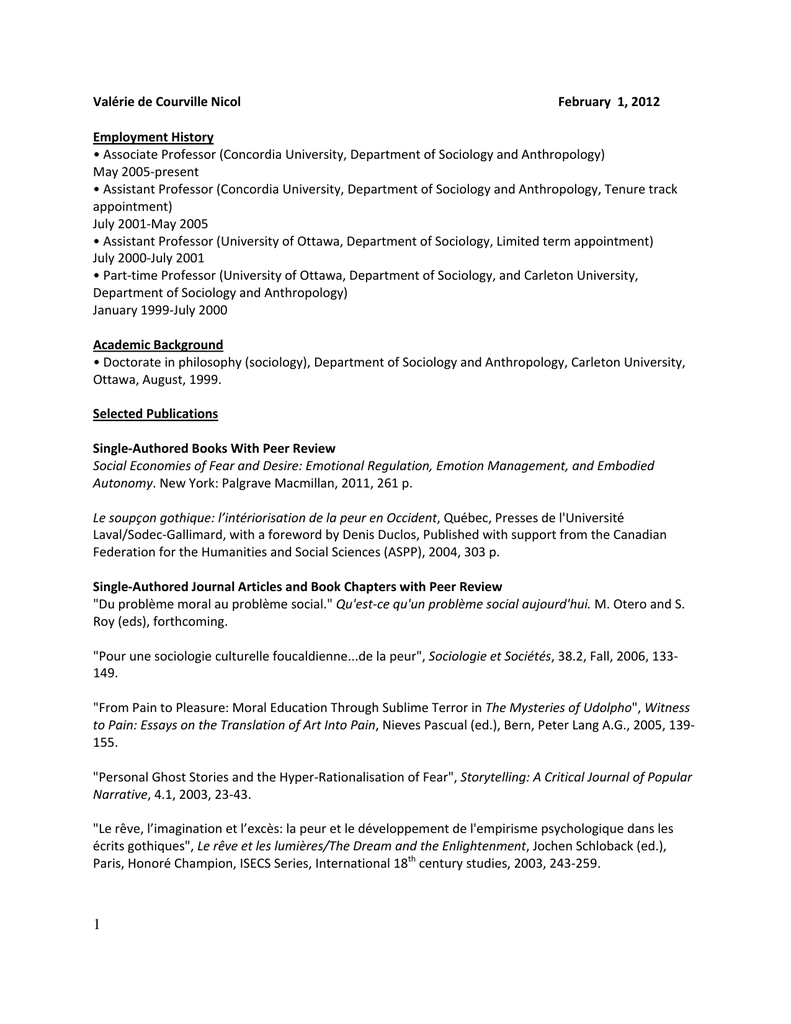 Valérie de Courville Nicol February 1, 2012

Employment History
• Associate Professor (Concordia University, Department of Sociology and Anthropology)
May 2005-present
• Assistant Professor (Concordia University, Department of Sociology and Anthropology, Tenure track appointment)
July 2001-May 2005
• Assistant Professor (University of Ottawa, Department of Sociology, Limited term appointment)
July 2000-July 2001
• Part-time Professor (University of Ottawa, Department of Sociology, and Carleton University, Department of Sociology and Anthropology)
January 1999-July 2000

Academic Background
• Doctorate in philosophy (sociology), Department of Sociology and Anthropology, Carleton University, Ottawa, August, 1999.

Selected Publications

Single-Authored Books With Peer Review
Social Economies of Fear and Desire: Emotional Regulation, Emotion Management, and Embodied Autonomy. New York: Palgrave Macmillan, 2011, 261 p.

Le soupçon gothique: l'intériorisation de la peur en Occident, Québec, Presses de l'Université Laval/Sodec-Gallimard, with a foreword by Denis Duclos, Published with support from the Canadian Federation for the Humanities and Social Sciences (ASPP), 2004, 303 p.

Single-Authored Journal Articles and Book Chapters with Peer Review
"Du problème moral au problème social." Qu'est-ce qu'un problème social aujourd'hui. M. Otero and S. Roy (eds), forthcoming.

"Pour une sociologie culturelle foucaldienne...de la peur", Sociologie et Sociétés, 38.2, Fall, 2006, 133-149.

"From Pain to Pleasure: Moral Education Through Sublime Terror in The Mysteries of Udolpho", Witness to Pain: Essays on the Translation of Art Into Pain, Nieves Pascual (ed.), Bern, Peter Lang A.G., 2005, 139-155.

"Personal Ghost Stories and the Hyper-Rationalisation of Fear", Storytelling: A Critical Journal of Popular Narrative, 4.1, 2003, 23-43.

"Le rêve, l'imagination et l'excès: la peur et le développement de l'empirisme psychologique dans les écrits gothiques", Le rêve et les lumières/The Dream and the Enlightenment, Jochen Schloback (ed.), Paris, Honoré Champion, ISECS Series, International 18$^{th}$ century studies, 2003, 243-259.

1